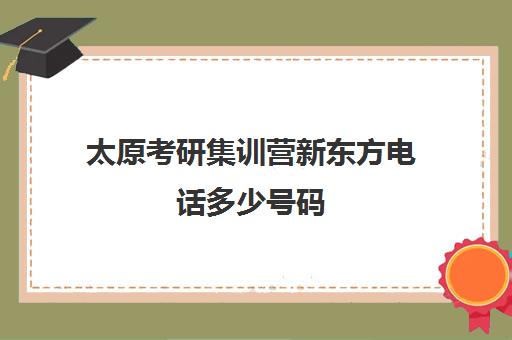 太原考研集训营新东方电话多少号码